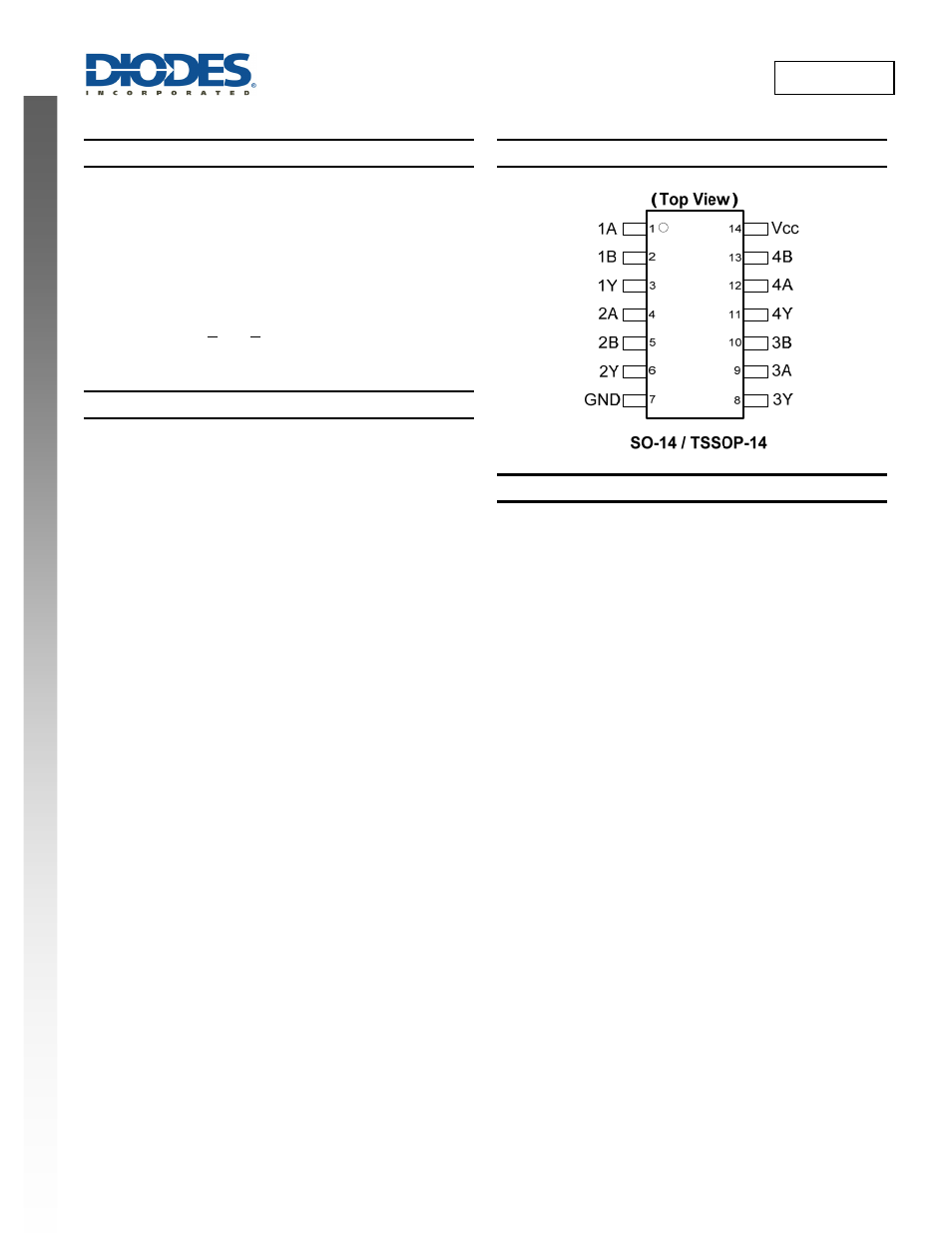 DIODES
INCORPORATED

(Top View)

1A 1
1B 2
1Y 3
2A 4
2B 5
2Y 6
GND 7

14 Vcc
13 4B
12 4A
11 4Y
10 3B
9 3A
8 3Y

SO-14 / TSSOP-14